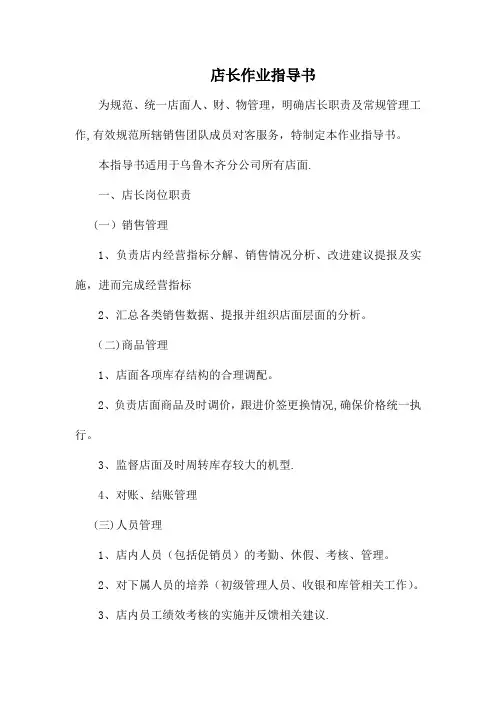 店长作业指导书

为规范、统一店面人、财、物管理，明确店长职责及常规管理工作,有效规范所辖销售团队成员对客服务，特制定本作业指导书。

本指导书适用于乌鲁木齐分公司所有店面.

一、店长岗位职责

（一）销售管理

1、负责店内经营指标分解、销售情况分析、改进建议提报及实施，进而完成经营指标

2、汇总各类销售数据、提报并组织店面层面的分析。

（二)商品管理

1、店面各项库存结构的合理调配。

2、负责店面商品及时调价，跟进价签更换情况,确保价格统一执行。

3、监督店面及时周转库存较大的机型.

4、对账、结账管理

(三)人员管理

1、店内人员（包括促销员）的考勤、休假、考核、管理。

2、对下属人员的培养（初级管理人员、收银和库管相关工作)。

3、店内员工绩效考核的实施并反馈相关建议.